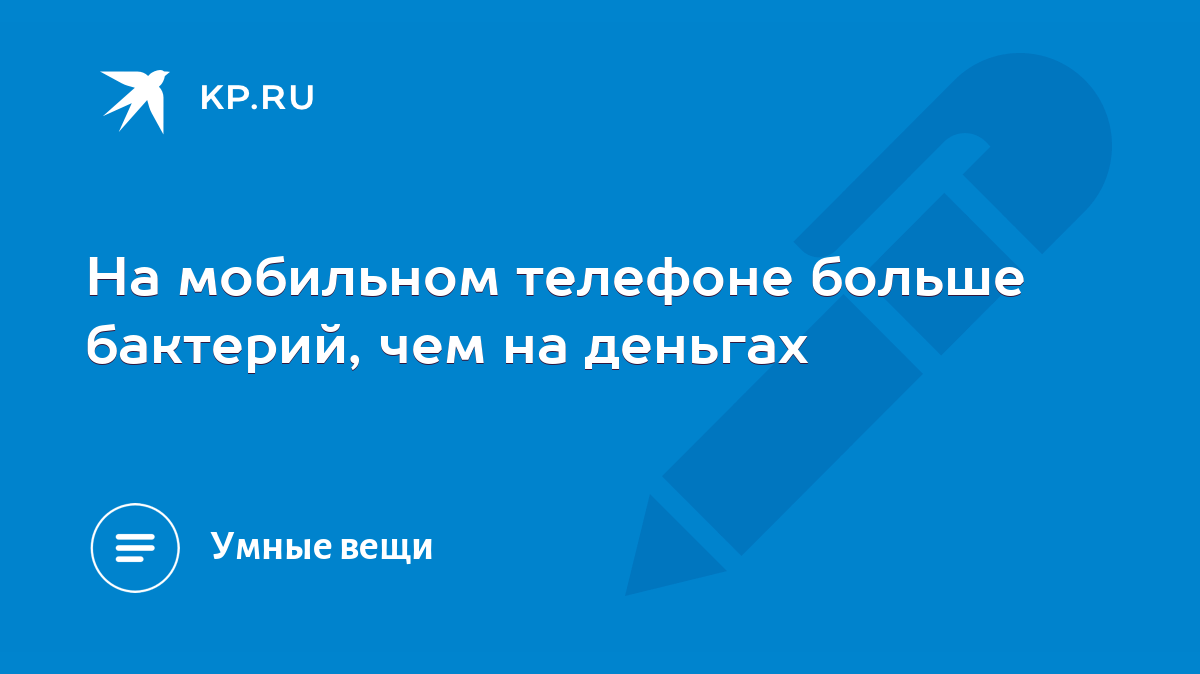 KP.RU

На мобильном телефоне больше бактерий, чем на деньгах

Умные вещи